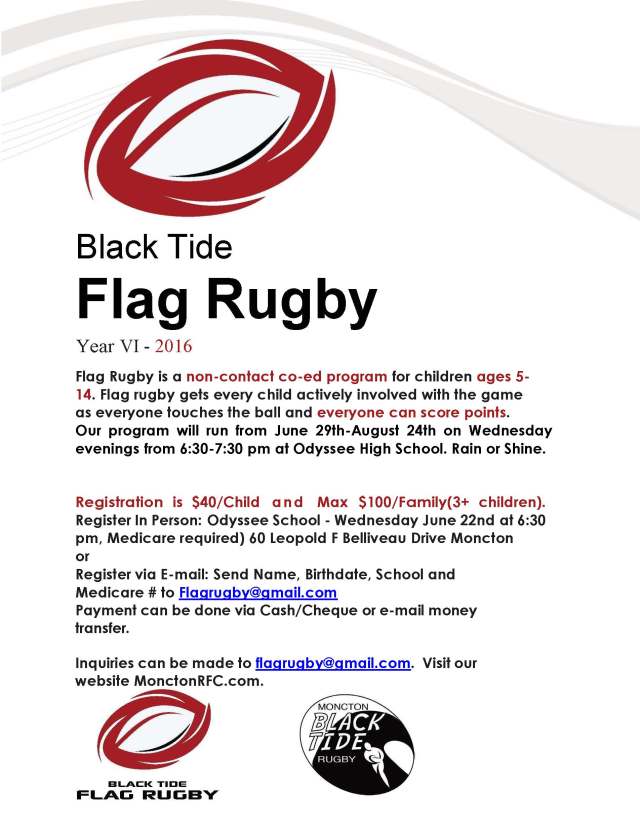 Black Tide

Flag Rugby

Year VI - 2016

Flag Rugby is a non-contact co-ed program for children ages 5-14. Flag rugby gets every child actively involved with the game as everyone touches the ball and everyone can score points. Our program will run from June 29th-August 24th on Wednesday evenings from 6:30-7:30 pm at Odyssee High School. Rain or Shine.

Registration is $40/Child and Max $100/Family(3+ children).
Register In Person: Odyssee School - Wednesday June 22nd at 6:30 pm, Medicare required) 60 Leopold F Belliveau Drive Moncton
or
Register via E-mail: Send Name, Birthdate, School and Medicare # to Flagrugby@gmail.com
Payment can be done via Cash/Cheque or e-mail money transfer.

Inquiries can be made to flagrugby@gmail.com. Visit our website MonctonRFC.com.

BLACK TIDE
FLAG RUGBY

MONCTON
BLACK TIDE
RUGBY